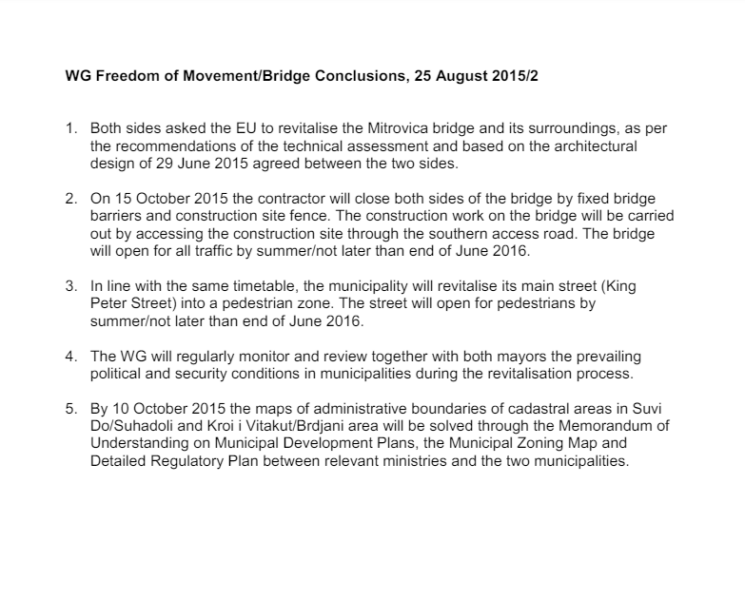 WG Freedom of Movement/Bridge Conclusions, 25 August 2015/2

1. Both sides asked the EU to revitalise the Mitrovica bridge and its surroundings, as per the recommendations of the technical assessment and based on the architectural design of 29 June 2015 agreed between the two sides.

2. On 15 October 2015 the contractor will close both sides of the bridge by fixed bridge barriers and construction site fence. The construction work on the bridge will be carried out by accessing the construction site through the southern access road. The bridge will open for all traffic by summer/not later than end of June 2016.

3. In line with the same timetable, the municipality will revitalise its main street (King Peter Street) into a pedestrian zone. The street will open for pedestrians by summer/not later than end of June 2016.

4. The WG will regularly monitor and review together with both mayors the prevailing political and security conditions in municipalities during the revitalisation process.

5. By 10 October 2015 the maps of administrative boundaries of cadastral areas in Suvi Do/Suhadoli and Kroi i Vitakut/Brdjani area will be solved through the Memorandum of Understanding on Municipal Development Plans, the Municipal Zoning Map and Detailed Regulatory Plan between relevant ministries and the two municipalities.